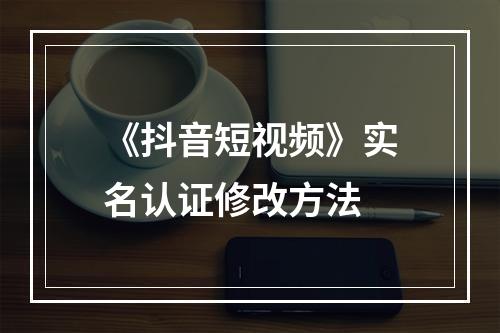 《抖音短视频》实名认证修改方法